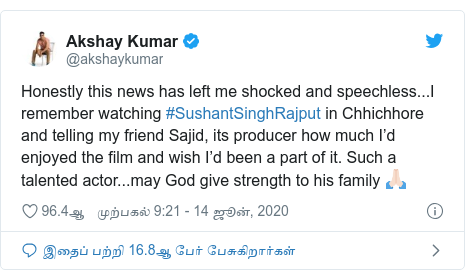 Akshay Kumar
@akshaykumar

Honestly this news has left me shocked and speechless...I remember watching #SushantSinghRajput in Chhichhore and telling my friend Sajid, its producer how much I'd enjoyed the film and wish I'd been a part of it. Such a talented actor...may God give strength to his family 🙏🏻

96.4ஆ முற்பகல் 9:21 - 14 ஜூன், 2020

இதைப் பற்றி 16.8ஆ பேர் பேசுகிறார்கள்